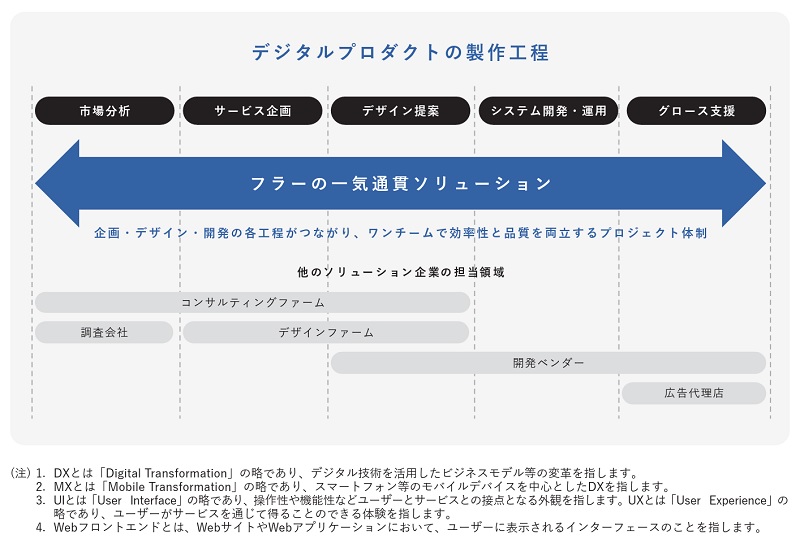 デジタルプロダクトの製作工程

市場分析

サービス企画

デザイン提案

システム開発・運用

グロース支援

フラーの一気通貫ソリューション

企画・デザイン・開発の各工程がつながり、ワンチームで効率性と品質を両立するプロジェクト体制

他のソリューション企業の担当領域

コンサルティングファーム

調査会社

デザインファーム

開発ベンダー

広告代理店

(注) 1. DXとは「Digital Transformation」の略であり、デジタル技術を活用したビジネスモデル等の変革を指します。
2. MXとは「Mobile Transformation」の略であり、スマートフォン等のモバイルデバイスを中心としたDXを指します。
3. UIとは「User Interface」の略であり、操作性や機能性などユーザーとサービスとの接点となる外観を指します。UXとは「User Experience」の略であり、ユーザーがサービスを通じて得ることのできる体験を指します。
4. Webフロントエンドとは、WebサイトやWebアプリケーションにおいて、ユーザーに表示されるインターフェースのことを指します。